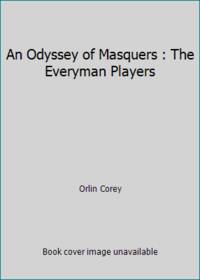 An Odyssey of Masquers : The Everyman Players

Orlin Corey

Book cover image unavailable